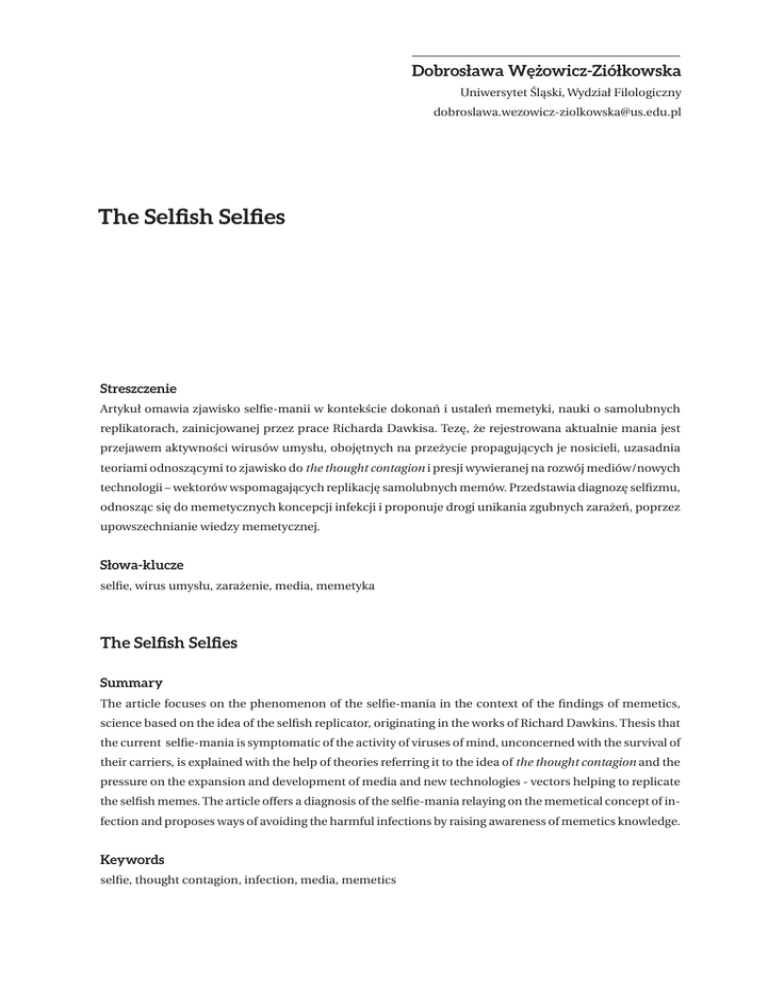 Dobrosława Wężowicz-Ziółkowska
Uniwersytet Śląski, Wydział Filologiczny
dobroslawa.wezowicz-ziolkowska@us.edu.pl

The Selfish Selfies

Streszczenie
Artykuł omawia zjawisko selfie-manii w kontekście dokonań i ustaleń memetyki, nauki o samolubnych replikatorach, zainicjowanej przez prace Richarda Dawkisa. Tezę, że rejestrowana aktualnie mania jest przejawem aktywności wirusów umysłu, obojętnych na przeżycie propagujących je nosicieli, uzasadnia teoriami odnoszącymi to zjawisko do the thought contagion i presji wywieranej na rozwój mediów/nowych technologii – wektorów wspomagających replikację samolubnych memów. Przedstawia diagnozę selfizmu, odnosząc się do memetycznych koncepcji infekcji i proponuje drogi unikania zgubnych zarażeń, poprzez upowszechnianie wiedzy memetycznej.

Słowa-klucze
selfie, wirus umysłu, zarażenie, media, memetyka

The Selfish Selfies

Summary
The article focuses on the phenomenon of the selfie-mania in the context of the findings of memetics, science based on the idea of the selfish replicator, originating in the works of Richard Dawkins. Thesis that the current selfie-mania is symptomatic of the activity of viruses of mind, unconcerned with the survival of their carriers, is explained with the help of theories referring it to the idea of the thought contagion and the pressure on the expansion and development of media and new technologies - vectors helping to replicate the selfish memes. The article offers a diagnosis of the selfie-mania relaying on the memetical concept of infection and proposes ways of avoiding the harmful infections by raising awareness of memetics knowledge.

Keywords
selfie, thought contagion, infection, media, memetics